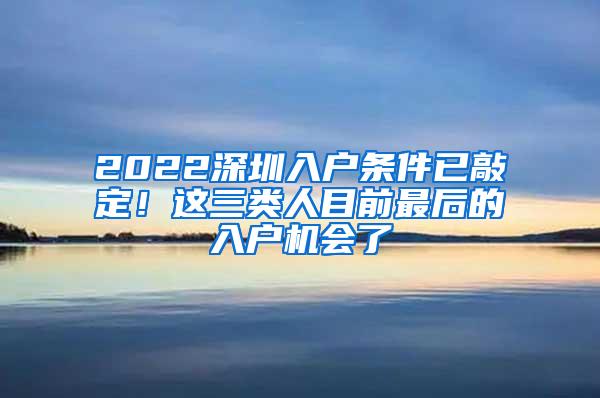 2022深圳入户条件已敲定！这三类人目前最后的入户机会了